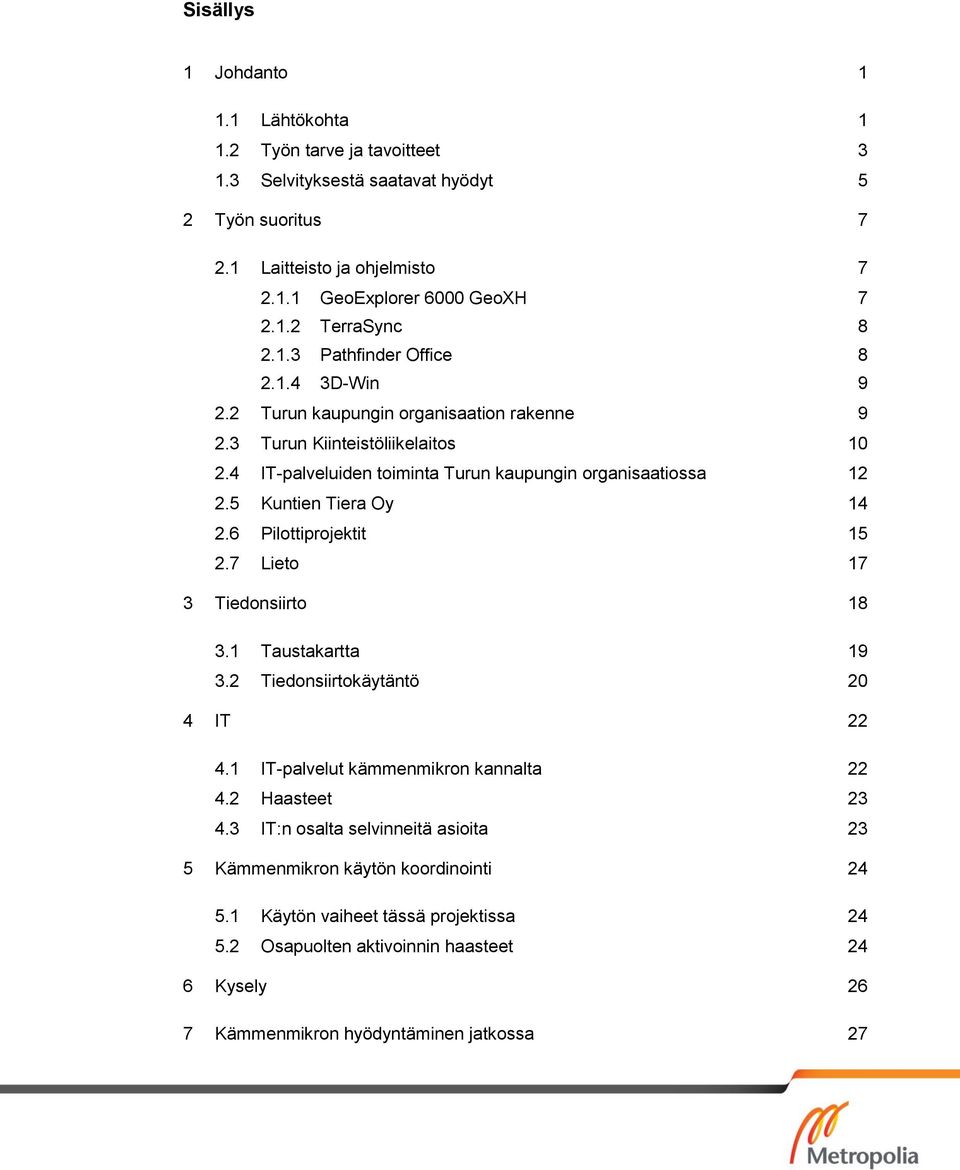 Sisällys

1 Johdanto 1

1.1 Lähtökohta 1
1.2 Työn tarve ja tavoitteet 3
1.3 Selvityksestä saatavat hyödyt 5

2 Työn suoritus 7

2.1 Laitteisto ja ohjelmisto 7
2.1.1 GeoExplorer 6000 GeoXH 7
2.1.2 TerraSync 8
2.1.3 Pathfinder Office 8
2.1.4 3D-Win 9
2.2 Turun kaupungin organisaation rakenne 9
2.3 Turun Kiinteistöliikelaitos 10
2.4 IT-palveluiden toiminta Turun kaupungin organisaatiossa 12
2.5 Kuntien Tiera Oy 14
2.6 Pilottiprojektit 15
2.7 Lieto 17

3 Tiedonsiirto 18

3.1 Taustakartta 19
3.2 Tiedonsiirtokäytäntö 20

4 IT 22

4.1 IT-palvelut kämmenmikron kannalta 22
4.2 Haasteet 23
4.3 IT:n osalta selvinneitä asioita 23

5 Kämmenmikron käytön koordinointi 24

5.1 Käytön vaiheet tässä projektissa 24
5.2 Osapuolten aktivoinnin haasteet 24

6 Kysely 26

7 Kämmenmikron hyödyntäminen jatkossa 27

Metropolia